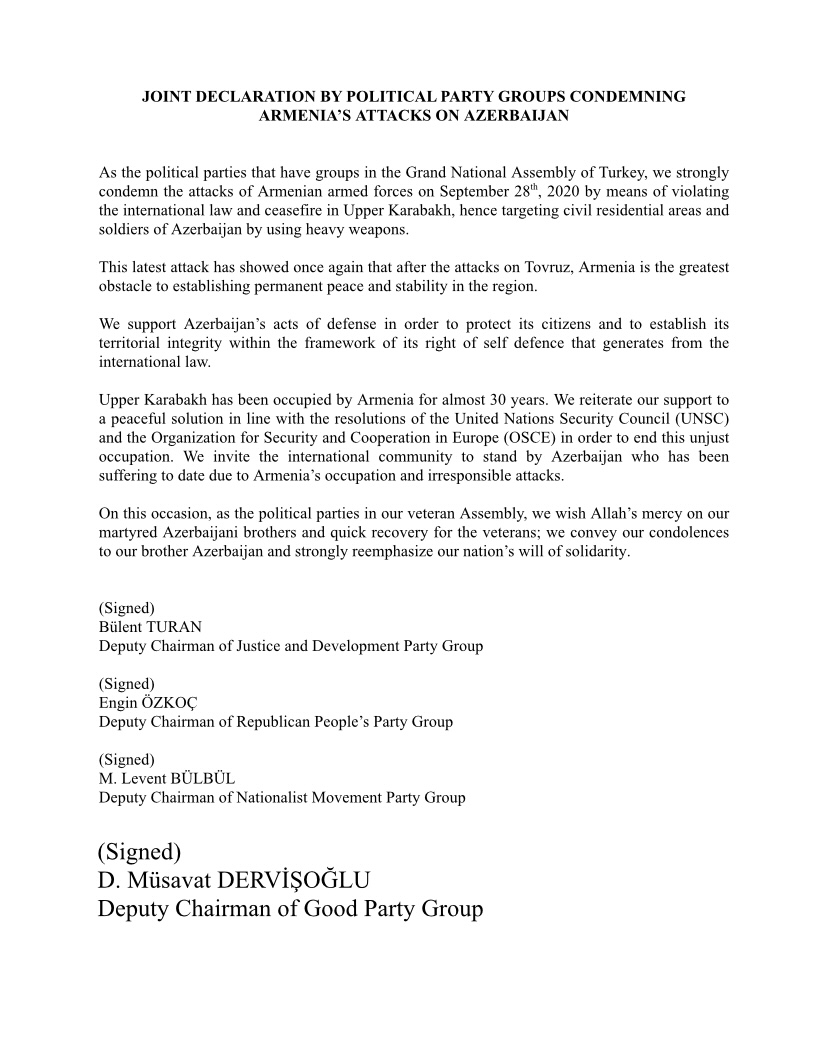 JOINT DECLARATION BY POLITICAL PARTY GROUPS CONDEMNING ARMENIA'S ATTACKS ON AZERBAIJAN

As the political parties that have groups in the Grand National Assembly of Turkey, we strongly condemn the attacks of Armenian armed forces on September 28$^{th}$, 2020 by means of violating the international law and ceasefire in Upper Karabakh, hence targeting civil residential areas and soldiers of Azerbaijan by using heavy weapons.

This latest attack has showed once again that after the attacks on Tovruz, Armenia is the greatest obstacle to establishing permanent peace and stability in the region.

We support Azerbaijan's acts of defense in order to protect its citizens and to establish its territorial integrity within the framework of its right of self defence that generates from the international law.

Upper Karabakh has been occupied by Armenia for almost 30 years. We reiterate our support to a peaceful solution in line with the resolutions of the United Nations Security Council (UNSC) and the Organization for Security and Cooperation in Europe (OSCE) in order to end this unjust occupation. We invite the international community to stand by Azerbaijan who has been suffering to date due to Armenia's occupation and irresponsible attacks.

On this occasion, as the political parties in our veteran Assembly, we wish Allah's mercy on our martyred Azerbaijani brothers and quick recovery for the veterans; we convey our condolences to our brother Azerbaijan and strongly reemphasize our nation's will of solidarity.

(Signed)
Bülent TURAN
Deputy Chairman of Justice and Development Party Group

(Signed)
Engin ÖZKOÇ
Deputy Chairman of Republican People's Party Group

(Signed)
M. Levent BÜLBÜL
Deputy Chairman of Nationalist Movement Party Group

(Signed)
D. Müsavat DERVİŞOĞLU
Deputy Chairman of Good Party Group